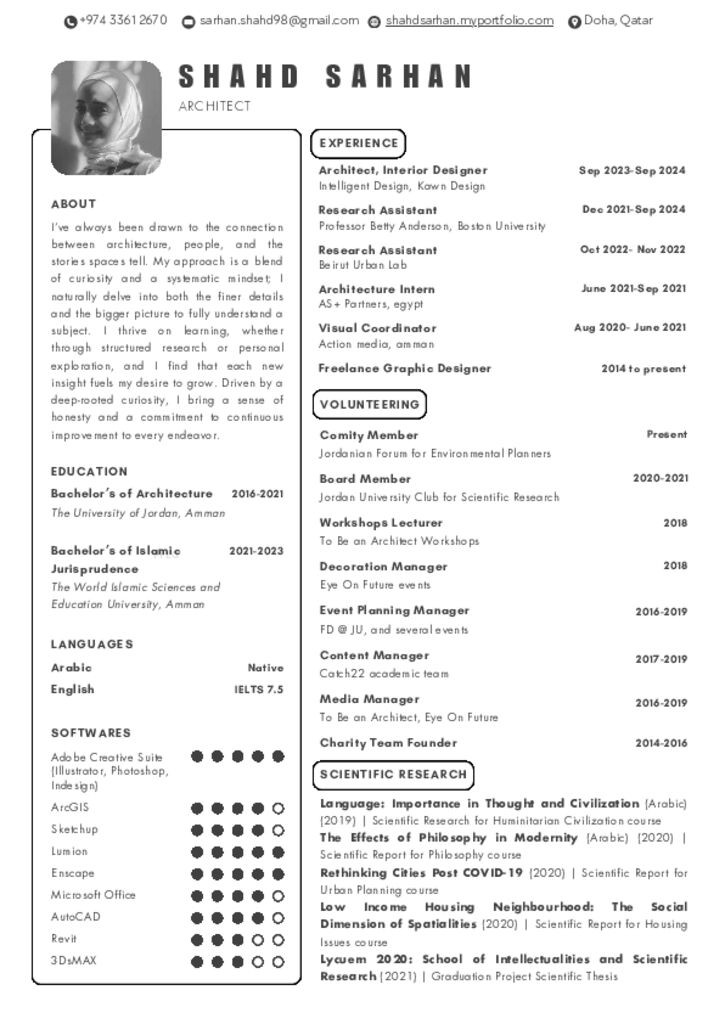 +974 3361 2670 sarhan.shahd98@gmail.com shahdsarhan.myportfolio.com Doha, Qatar

SHAHD SARHAN
ARCHITECT

ABOUT
I've always been drawn to the connection between architecture, people, and the stories spaces tell. My approach is a blend of curiosity and a systematic mindset; I naturally delve into both the finer details and the bigger picture to fully understand a subject. I thrive on learning, whether through structured research or personal exploration, and I find that each new insight fuels my desire to grow. Driven by a deep-rooted curiosity, I bring a sense of honesty and a commitment to continuous improvement to every endeavor.

EDUCATION
Bachelor's of Architecture 2016-2021
The University of Jordan, Amman

Bachelor's of Islamic Jurisprudence 2021-2023
The World Islamic Sciences and Education University, Amman

LANGUAGES
Arabic Native
English IELTS 7.5

SOFTWARES
Adobe Creative Suite (Illustrator, Photoshop, Indesign)
ArcGIS
Sketchup
Lumion
Enscape
Microsoft Office
AutoCAD
Revit
3DsMAX

EXPERIENCE
Architect, Interior Designer Sep 2023-Sep 2024
Intelligent Design, Kawn Design
Research Assistant Dec 2021-Sep 2024
Professor Betty Anderson, Boston University
Research Assistant Oct 2022- Nov 2022
Beirut Urban Lab
Architecture Intern June 2021-Sep 2021
AS+ Partners, egypt
Visual Coordinator Aug 2020- June 2021
Action media, amman
Freelance Graphic Designer 2014 to present

VOLUNTEERING
Comity Member Present
Jordanian Forum for Environmental Planners
Board Member 2020-2021
Jordan University Club for Scientific Research
Workshops Lecturer 2018
To Be an Architect Workshops
Decoration Manager 2018
Eye On Future events
Event Planning Manager 2016-2019
FD @ JU, and several events
Content Manager 2017-2019
Catch22 academic team
Media Manager 2016-2019
To Be an Architect, Eye On Future
Charity Team Founder 2014-2016

SCIENTIFIC RESEARCH
Language: Importance in Thought and Civilization (Arabic) (2019) | Scientific Research for Huminitarian Civilization course
The Effects of Philosophy in Modernity (Arabic) (2020) | Scientific Report for Philosophy course
Rethinking Cities Post COVID-19 (2020) | Scientific Report for Urban Planning course
Low Income Housing Neighbourhood: The Social Dimension of Spatialities (2020) | Scientific Report for Housing Issues course
Lycuem 2020: School of Intellectualities and Scientific Research (2021) | Graduation Project Scientific Thesis